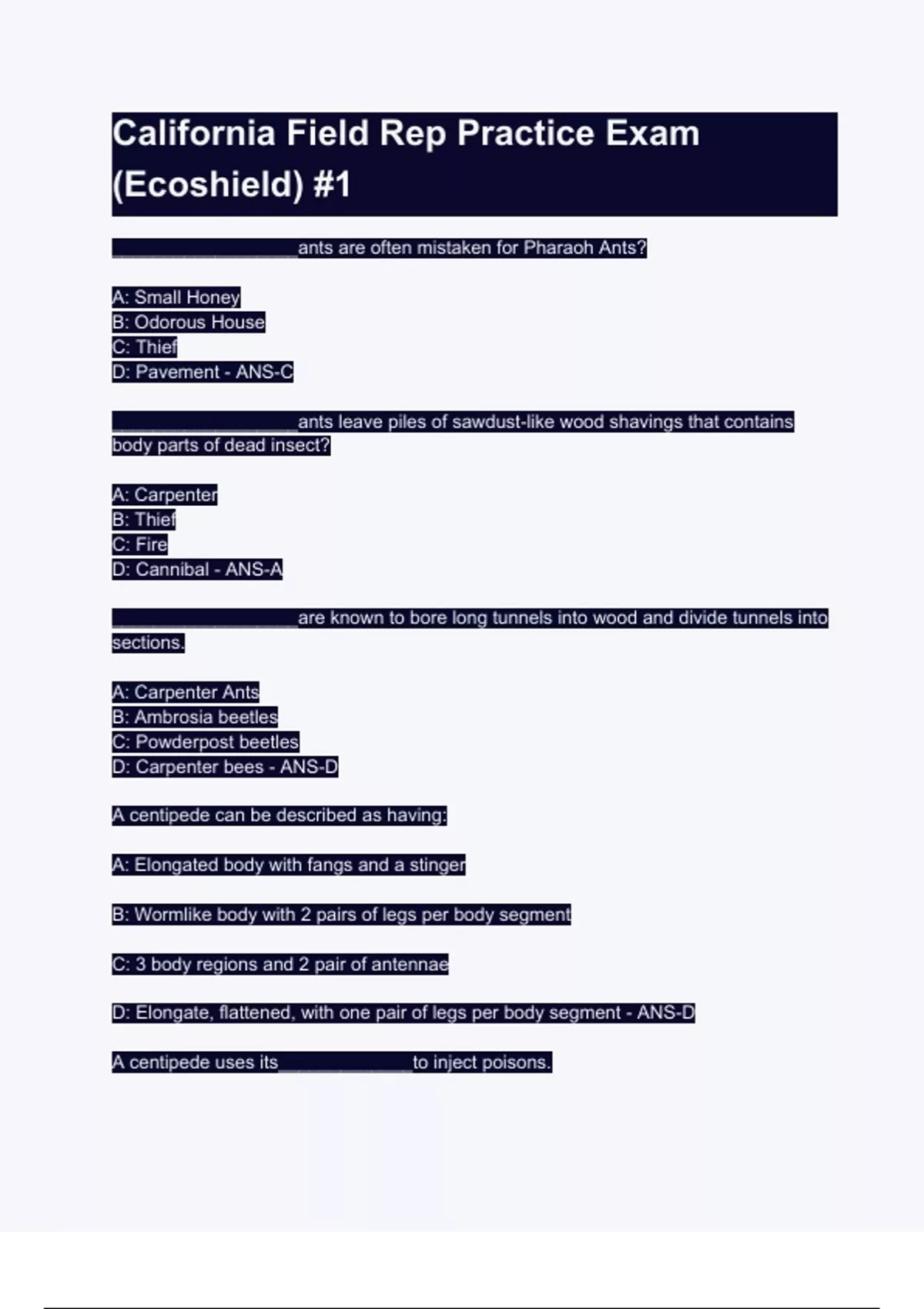 California Field Rep Practice Exam (Ecoshield) #1

________________ants are often mistaken for Pharaoh Ants?

A: Small Honey
B: Odorous House
C: Thief
D: Pavement - ANS-C

________________ants leave piles of sawdust-like wood shavings that contains body parts of dead insect?

A: Carpenter
B: Thief
C: Fire
D: Cannibal - ANS-A

________________are known to bore long tunnels into wood and divide tunnels into sections.

A: Carpenter Ants
B: Ambrosia beetles
C: Powderpost beetles
D: Carpenter bees - ANS-D

A centipede can be described as having:

A: Elongated body with fangs and a stinger

B: Wormlike body with 2 pairs of legs per body segment

C: 3 body regions and 2 pair of antennae

D: Elongate, flattened, with one pair of legs per body segment - ANS-D

A centipede uses its____________to inject poisons.